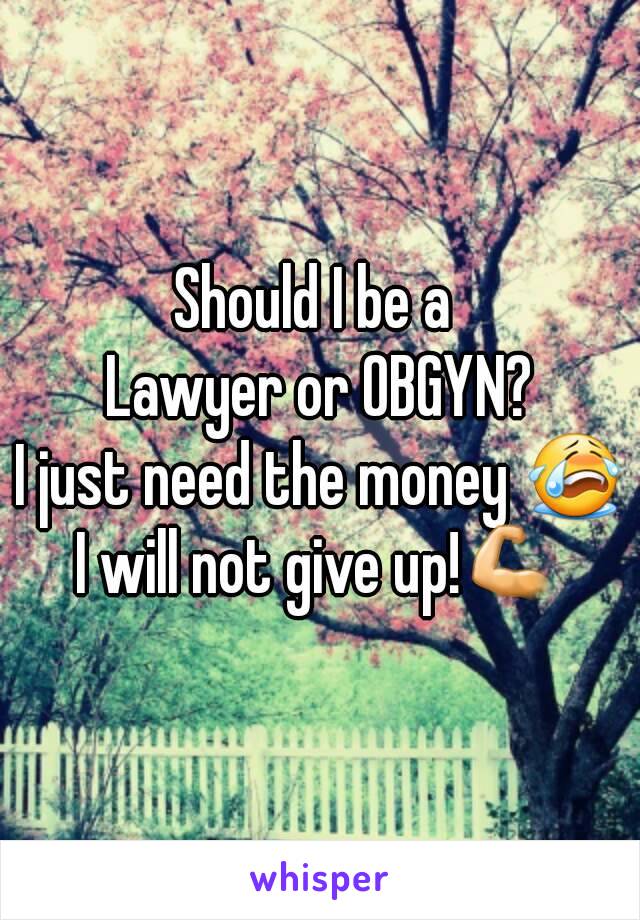 Should I be a
Lawyer or OBGYN?
I just need the money 😭
I will not give up!💪

whisper